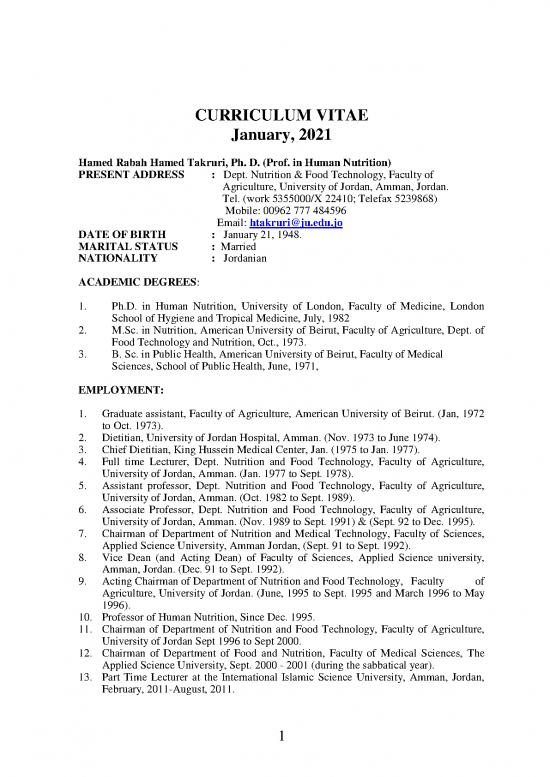 CURRICULUM VITAE
January, 2021

Hamed Rabah Hamed Takruri, Ph. D. (Prof. in Human Nutrition)
PRESENT ADDRESS : Dept. Nutrition & Food Technology, Faculty of Agriculture, University of Jordan, Amman, Jordan. Tel. (work 5355000/X 22410; Telefax 5239868) Mobile: 00962 777 484596 Email: htakruri@ju.edu.jo
DATE OF BIRTH : January 21, 1948.
MARITAL STATUS : Married
NATIONALITY : Jordanian

ACADEMIC DEGREES:

1. Ph.D. in Human Nutrition, University of London, Faculty of Medicine, London School of Hygiene and Tropical Medicine, July, 1982
2. M.Sc. in Nutrition, American University of Beirut, Faculty of Agriculture, Dept. of Food Technology and Nutrition, Oct., 1973.
3. B. Sc. in Public Health, American University of Beirut, Faculty of Medical Sciences, School of Public Health, June, 1971,

EMPLOYMENT:

1. Graduate assistant, Faculty of Agriculture, American University of Beirut. (Jan, 1972 to Oct. 1973).
2. Dietitian, University of Jordan Hospital, Amman. (Nov. 1973 to June 1974).
3. Chief Dietitian, King Hussein Medical Center, Jan. (1975 to Jan. 1977).
4. Full time Lecturer, Dept. Nutrition and Food Technology, Faculty of Agriculture, University of Jordan, Amman. (Jan. 1977 to Sept. 1978).
5. Assistant professor, Dept. Nutrition and Food Technology, Faculty of Agriculture, University of Jordan, Amman. (Oct. 1982 to Sept. 1989).
6. Associate Professor, Dept. Nutrition and Food Technology, Faculty of Agriculture, University of Jordan, Amman. (Nov. 1989 to Sept. 1991) & (Sept. 92 to Dec. 1995).
7. Chairman of Department of Nutrition and Medical Technology, Faculty of Sciences, Applied Science University, Amman Jordan, (Sept. 91 to Sept. 1992).
8. Vice Dean (and Acting Dean) of Faculty of Sciences, Applied Science university, Amman, Jordan. (Dec. 91 to Sept. 1992).
9. Acting Chairman of Department of Nutrition and Food Technology, Faculty of Agriculture, University of Jordan. (June, 1995 to Sept. 1995 and March 1996 to May 1996).
10. Professor of Human Nutrition, Since Dec. 1995.
11. Chairman of Department of Nutrition and Food Technology, Faculty of Agriculture, University of Jordan Sept 1996 to Sept 2000.
12. Chairman of Department of Food and Nutrition, Faculty of Medical Sciences, The Applied Science University, Sept. 2000 - 2001 (during the sabbatical year).
13. Part Time Lecturer at the International Islamic Science University, Amman, Jordan, February, 2011-August, 2011.

1